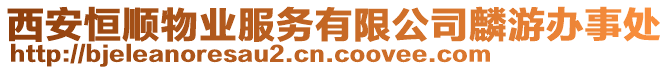 西安恒顺物业服务有限公司麟游办事处
http://bjeleanoresau2.cn.coovee.com